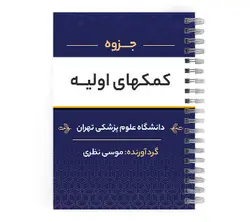 جزوه

کمکهای اولیه

دانشگاه علوم پزشکی تهران

گردآورنده: موسی نظری